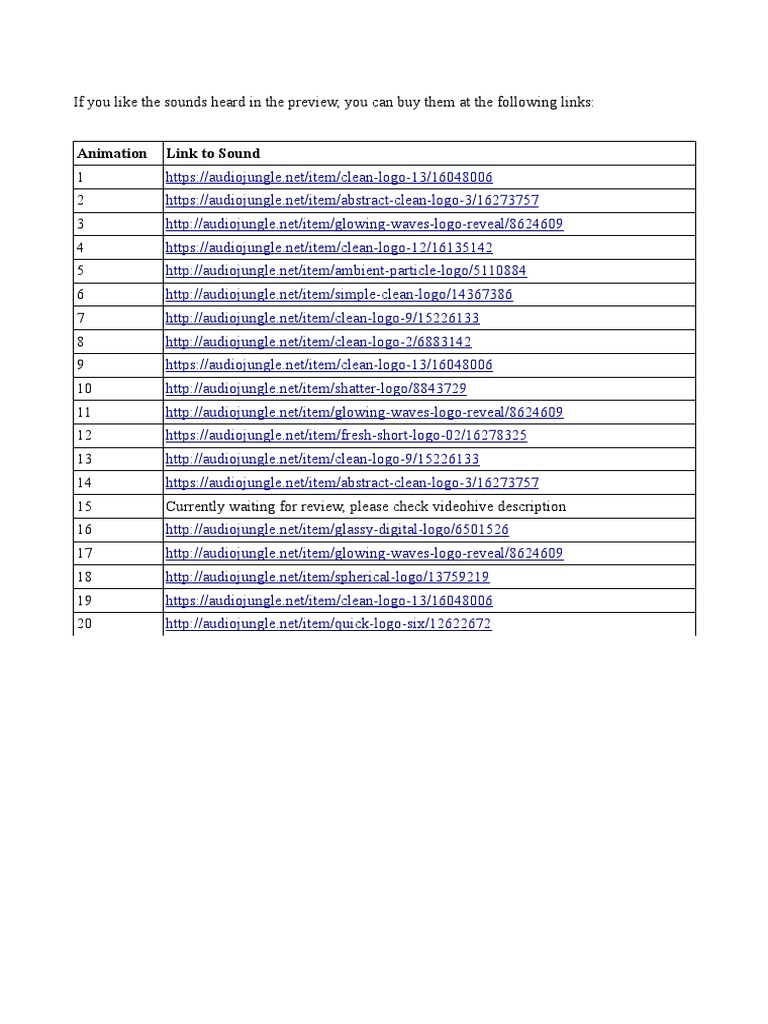 If you like the sounds heard in the preview, you can buy them at the following links:

| Animation | Link to Sound |
|---|---|
| 1 | https://audiojungle.net/item/clean-logo-13/16048006 |
| 2 | https://audiojungle.net/item/abstract-clean-logo-3/16273757 |
| 3 | http://audiojungle.net/item/glowing-waves-logo-reveal/8624609 |
| 4 | https://audiojungle.net/item/clean-logo-12/16135142 |
| 5 | http://audiojungle.net/item/ambient-particle-logo/5110884 |
| 6 | http://audiojungle.net/item/simple-clean-logo/14367386 |
| 7 | http://audiojungle.net/item/clean-logo-9/15226133 |
| 8 | http://audiojungle.net/item/clean-logo-2/6883142 |
| 9 | https://audiojungle.net/item/clean-logo-13/16048006 |
| 10 | http://audiojungle.net/item/shatter-logo/8843729 |
| 11 | http://audiojungle.net/item/glowing-waves-logo-reveal/8624609 |
| 12 | https://audiojungle.net/item/fresh-short-logo-02/16278325 |
| 13 | http://audiojungle.net/item/clean-logo-9/15226133 |
| 14 | https://audiojungle.net/item/abstract-clean-logo-3/16273757 |
| 15 | Currently waiting for review, please check videohive description |
| 16 | http://audiojungle.net/item/glassy-digital-logo/6501526 |
| 17 | http://audiojungle.net/item/glowing-waves-logo-reveal/8624609 |
| 18 | http://audiojungle.net/item/spherical-logo/13759219 |
| 19 | https://audiojungle.net/item/clean-logo-13/16048006 |
| 20 | http://audiojungle.net/item/quick-logo-six/12622672 |